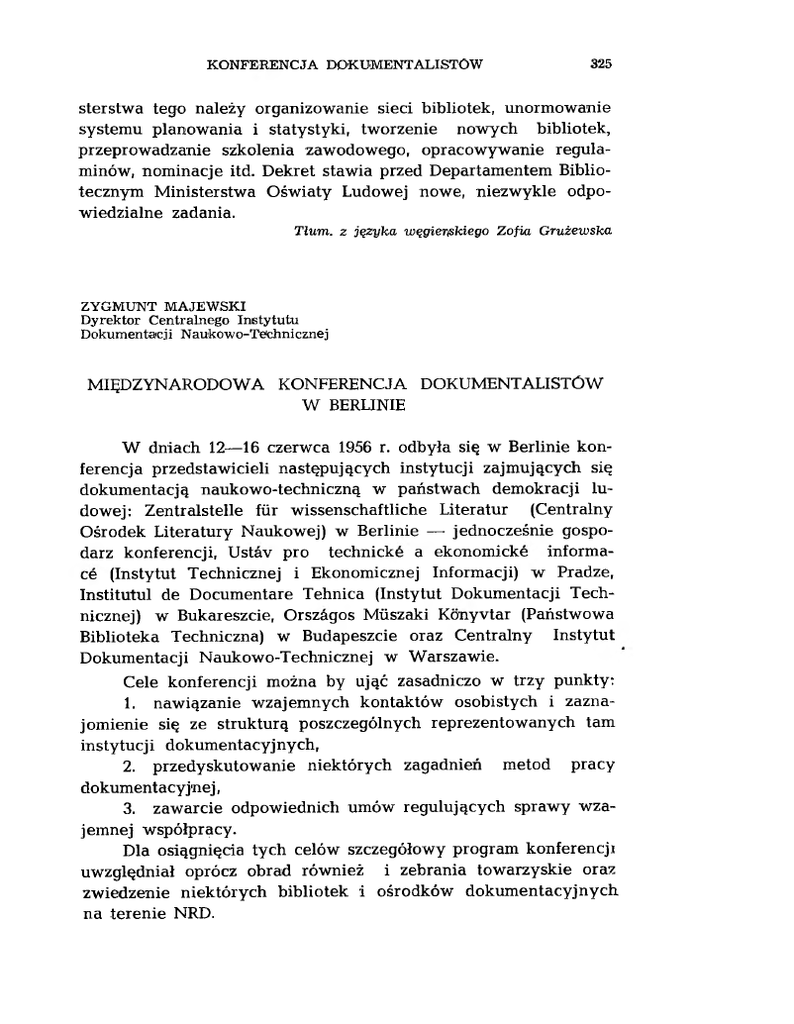 KONFERENCJA DOKUMENTALISTÓW 325

sterstwa tego należy organizowanie sieci bibliotek, unormowanie systemu planowania i statystyki, tworzenie nowych bibliotek, przeprowadzanie szkolenia zawodowego, opracowywanie regulaminów, nominacje itd. Dekret stawia przed Departamentem Bibliotecznym Ministerstwa Oświaty Ludowej nowe, niezwykle odpowiedzialne zadania.

Tłum. z języka węgierskiego Zofia Grużewska

ZYGMUNT MAJEWSKI
Dyrektor Centralnego Instytutu
Dokumentacji Naukowo-Technicznej

MIĘDZYNARODOWA KONFERENCJA DOKUMENTALISTÓW W BERLINIE

W dniach 12—16 czerwca 1956 r. odbyła się w Berlinie konferencja przedstawicieli następujących instytucji zajmujących się dokumentacją naukowo-techniczną w państwach demokracji ludowej: Zentralstelle für wissenschaftliche Literatur (Centralny Ośrodek Literatury Naukowej) w Berlinie — jednocześnie gospodarz konferencji, Ustáv pro technické a ekonomické informacé (Instytut Technicznej i Ekonomicznej Informacji) w Pradze, Institutul de Documentare Tehnica (Instytut Dokumentacji Technicznej) w Bukareszcie, Országos Müszaki Könyvtar (Państwowa Biblioteka Techniczna) w Budapeszcie oraz Centralny Instytut Dokumentacji Naukowo-Technicznej w Warszawie.

Cele konferencji można by ująć zasadniczo w trzy punkty:

1. nawiązanie wzajemnych kontaktów osobistych i zaznajomienie się ze strukturą poszczególnych reprezentowanych tam instytucji dokumentacyjnych,

2. przedyskutowanie niektórych zagadnień metod pracy dokumentacyjnej,

3. zawarcie odpowiednich umów regulujących sprawy wzajemnej współpracy.

Dla osiągnięcia tych celów szczegółowy program konferencji uwzględniał oprócz obrad również i zebrania towarzyskie oraz zwiedzenie niektórych bibliotek i ośrodków dokumentacyjnych na terenie NRD.